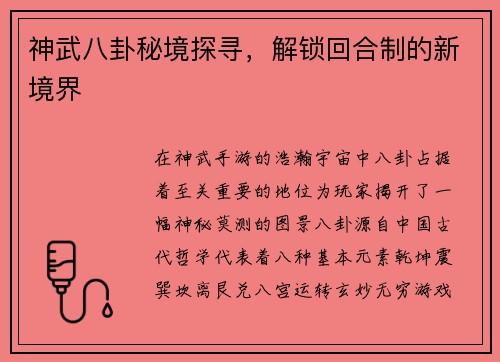 神武八卦秘境探寻，解锁回合制的新境界

在神武手游的浩瀚宇宙中八卦占据着至关重要的地位为玩家揭开了一幅神秘莫测的图景八卦源自中国古代哲学代表着八种基本元素乾坤震巽坎离艮兑八宫运转玄妙无穷游戏